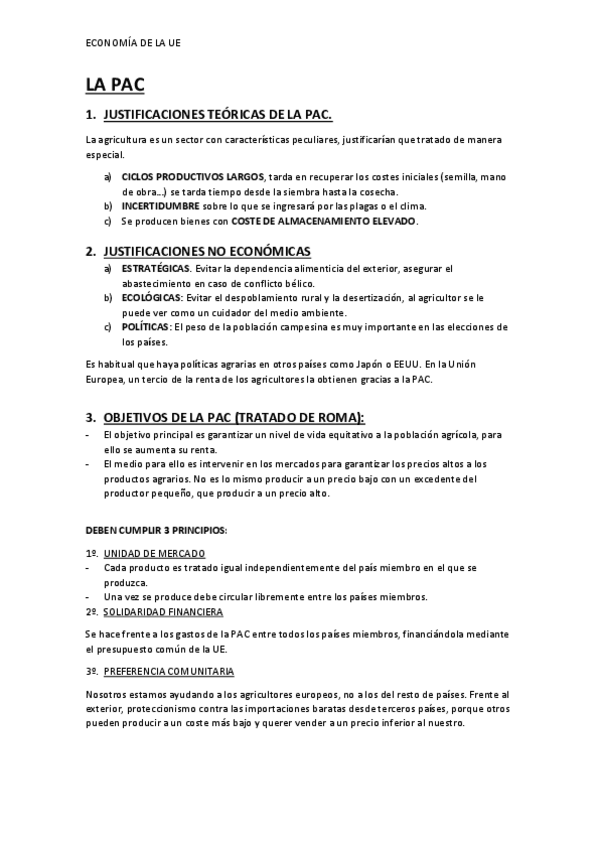 ECONOMÍA DE LA UE

LA PAC

1. JUSTIFICACIONES TEÓRICAS DE LA PAC.

La agricultura es un sector con características peculiares, justificarían que tratado de manera especial.

a) CICLOS PRODUCTIVOS LARGOS, tarda en recuperar los costes iniciales (semilla, mano de obra…) se tarda tiempo desde la siembra hasta la cosecha.
b) INCERTIDUMBRE sobre lo que se ingresará por las plagas o el clima.
c) Se producen bienes con COSTE DE ALMACENAMIENTO ELEVADO.

2. JUSTIFICACIONES NO ECONÓMICAS

a) ESTRATÉGICAS. Evitar la dependencia alimenticia del exterior, asegurar el abastecimiento en caso de conflicto bélico.
b) ECOLÓGICAS: Evitar el despoblamiento rural y la desertización, al agricultor se le puede ver como un cuidador del medio ambiente.
c) POLÍTICAS: El peso de la población campesina es muy importante en las elecciones de los países.

Es habitual que haya políticas agrarias en otros países como Japón o EEUU. En la Unión Europea, un tercio de la renta de los agricultores la obtienen gracias a la PAC.

3. OBJETIVOS DE LA PAC (TRATADO DE ROMA):

- El objetivo principal es garantizar un nivel de vida equitativo a la población agrícola, para ello se aumenta su renta.
- El medio para ello es intervenir en los mercados para garantizar los precios altos a los productos agrarios. No es lo mismo producir a un precio bajo con un excedente del productor pequeño, que producir a un precio alto.

DEBEN CUMPLIR 3 PRINCIPIOS:

1º. UNIDAD DE MERCADO
- Cada producto es tratado igual independientemente del país miembro en el que se produzca.
- Una vez se produce debe circular libremente entre los países miembros.

2º. SOLIDARIDAD FINANCIERA

Se hace frente a los gastos de la PAC entre todos los países miembros, financiándola mediante el presupuesto común de la UE.

3º. PREFERENCIA COMUNITARIA

Nosotros estamos ayudando a los agricultores europeos, no a los del resto de países. Frente al exterior, proteccionismo contra las importaciones baratas desde terceros países, porque otros pueden producir a un coste más bajo y querer vender a un precio inferior al nuestro.